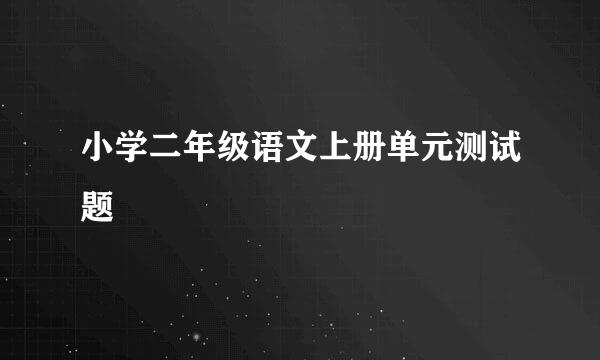 小学二年级语文上册单元测试题